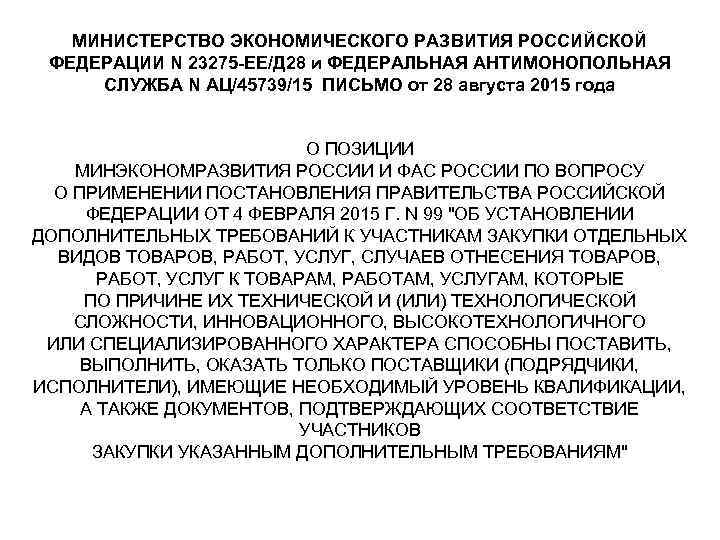 МИНИСТЕРСТВО ЭКОНОМИЧЕСКОГО РАЗВИТИЯ РОССИЙСКОЙ ФЕДЕРАЦИИ N 23275-ЕЕ/Д28 и ФЕДЕРАЛЬНАЯ АНТИМОНОПОЛЬНАЯ СЛУЖБА N АЦ/45739/15 ПИСЬМО от 28 августа 2015 года

О ПОЗИЦИИ МИНЭКОНОМРАЗВИТИЯ РОССИИ И ФАС РОССИИ ПО ВОПРОСУ О ПРИМЕНЕНИИ ПОСТАНОВЛЕНИЯ ПРАВИТЕЛЬСТВА РОССИЙСКОЙ ФЕДЕРАЦИИ ОТ 4 ФЕВРАЛЯ 2015 Г. N 99 "ОБ УСТАНОВЛЕНИИ ДОПОЛНИТЕЛЬНЫХ ТРЕБОВАНИЙ К УЧАСТНИКАМ ЗАКУПКИ ОТДЕЛЬНЫХ ВИДОВ ТОВАРОВ, РАБОТ, УСЛУГ, СЛУЧАЕВ ОТНЕСЕНИЯ ТОВАРОВ, РАБОТ, УСЛУГ К ТОВАРАМ, РАБОТАМ, УСЛУГАМ, КОТОРЫЕ ПО ПРИЧИНЕ ИХ ТЕХНИЧЕСКОЙ И (ИЛИ) ТЕХНОЛОГИЧЕСКОЙ СЛОЖНОСТИ, ИННОВАЦИОННОГО, ВЫСОКОТЕХНОЛОГИЧНОГО ИЛИ СПЕЦИАЛИЗИРОВАННОГО ХАРАКТЕРА СПОСОБНЫ ПОСТАВИТЬ, ВЫПОЛНИТЬ, ОКАЗАТЬ ТОЛЬКО ПОСТАВЩИКИ (ПОДРЯДЧИКИ, ИСПОЛНИТЕЛИ), ИМЕЮЩИЕ НЕОБХОДИМЫЙ УРОВЕНЬ КВАЛИФИКАЦИИ, А ТАКЖЕ ДОКУМЕНТОВ, ПОДТВЕРЖДАЮЩИХ СООТВЕТСТВИЕ УЧАСТНИКОВ
ЗАКУПКИ УКАЗАННЫМ ДОПОЛНИТЕЛЬНЫМ ТРЕБОВАНИЯМ"